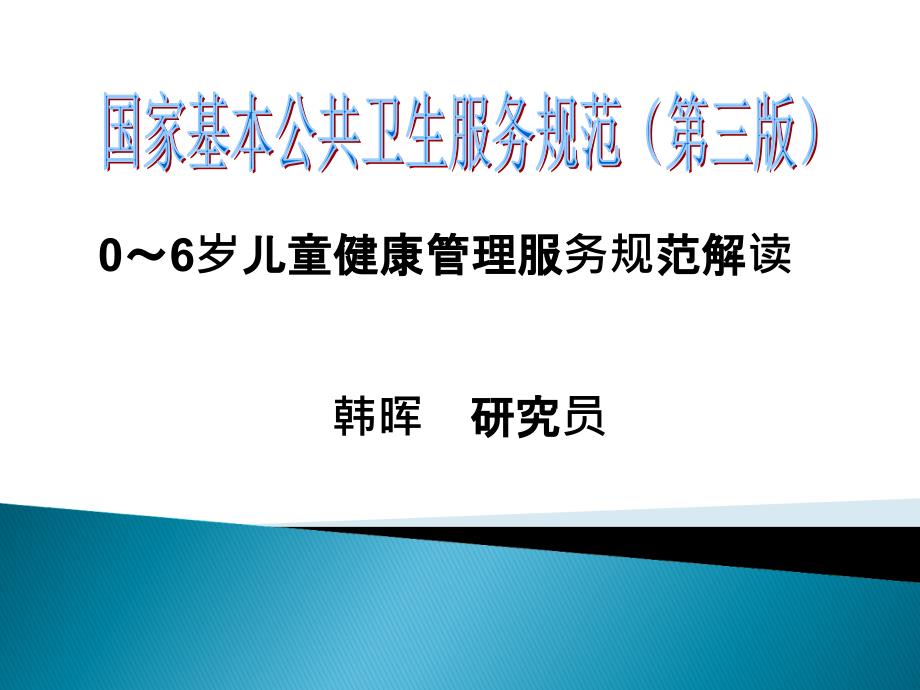 国家基本公共卫生服务规范（第三版）

0～6岁儿童健康管理服务规范解读

韩晖　研究员